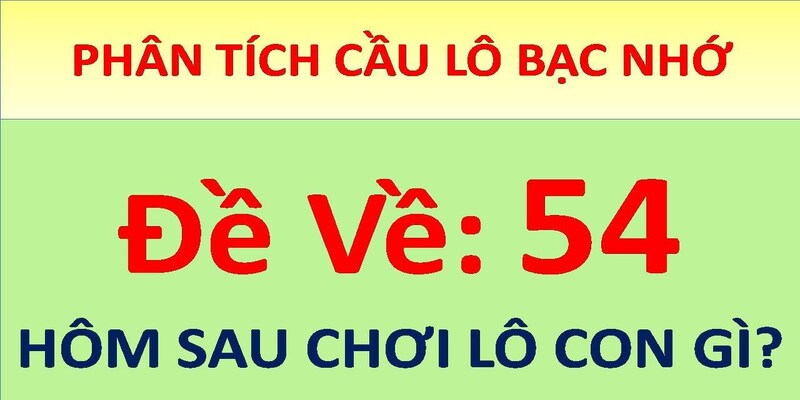 PHÂN TÍCH CẦU LÔ BẠC NHỚ

Đề Về: 54

HÔM SAU CHƠI LÔ CON GÌ?